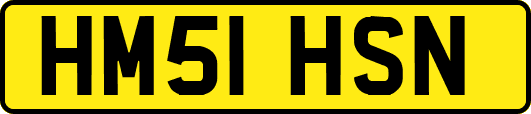 HM51 HSN